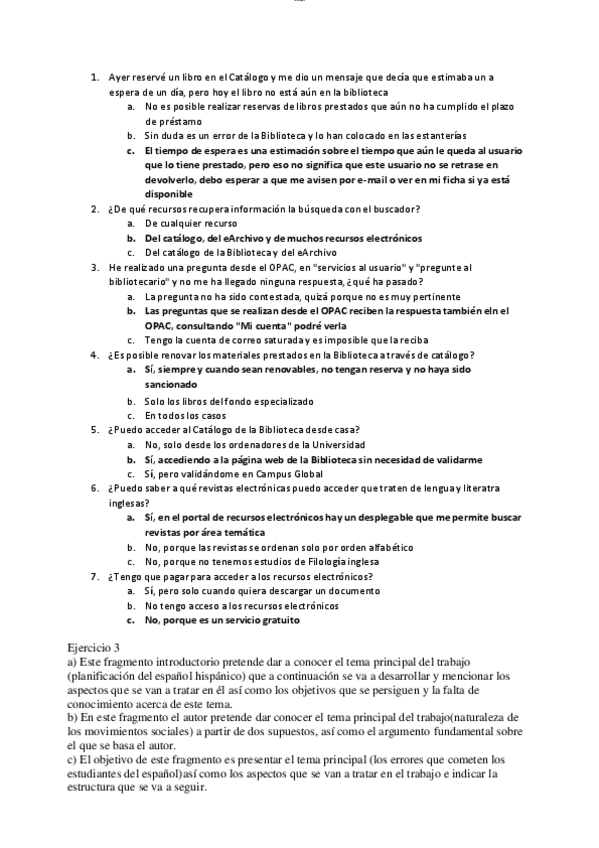 1. Ayer reservé un libro en el Catálogo y me dio un mensaje que decía que estimaba un a espera de un día, pero hoy el libro no está aún en la biblioteca
a. No es posible realizar reservas de libros prestados que aún no ha cumplido el plazo de préstamo
b. Sin duda es un error de la Biblioteca y lo han colocado en las estanterías
c. El tiempo de espera es una estimación sobre el tiempo que aún le queda al usuario que lo tiene prestado, pero eso no significa que este usuario no se retrase en devolverlo, debo esperar a que me avisen por e-mail o ver en mi ficha si ya está disponible
2. ¿De qué recursos recupera información la búsqueda con el buscador?
a. De cualquier recurso
b. Del catálogo, del eArchivo y de muchos recursos electrónicos
c. Del catálogo de la Biblioteca y del eArchivo
3. He realizado una pregunta desde el OPAC, en "servicios al usuario" y "pregunte al bibliotecario" y no me ha llegado ninguna respuesta, ¿qué ha pasado?
a. La pregunta no ha sido contestada, quizá porque no es muy pertinente
b. Las preguntas que se realizan desde el OPAC reciben la respuesta también eln el OPAC, consultando "Mi cuenta" podré verla
c. Tengo la cuenta de correo saturada y es imposible que la reciba
4. ¿Es posible renovar los materiales prestados en la Biblioteca a través de catálogo?
a. Sí, siempre y cuando sean renovables, no tengan reserva y no haya sido sancionado
b. Solo los libros del fondo especializado
c. En todos los casos
5. ¿Puedo acceder al Catálogo de la Biblioteca desde casa?
a. No, solo desde los ordenadores de la Universidad
b. Sí, accediendo a la página web de la Biblioteca sin necesidad de validarme
c. Sí, pero validándome en Campus Global
6. ¿Puedo saber a qué revistas electrónicas puedo acceder que traten de lengua y literatra inglesas?
a. Sí, en el portal de recursos electrónicos hay un desplegable que me permite buscar revistas por área temática
b. No, porque las revistas se ordenan solo por orden alfabético
c. No, porque no tenemos estudios de Filología inglesa
7. ¿Tengo que pagar para acceder a los recursos electrónicos?
a. Sí, pero solo cuando quiera descargar un documento
b. No tengo acceso a los recursos electrónicos
c. No, porque es un servicio gratuito

Ejercicio 3
a) Este fragmento introductorio pretende dar a conocer el tema principal del trabajo (planificación del español hispánico) que a continuación se va a desarrollar y mencionar los aspectos que se van a tratar en él así como los objetivos que se persiguen y la falta de conocimiento acerca de este tema.
b) En este fragmento el autor pretende dar conocer el tema principal del trabajo(naturaleza de los movimientos sociales) a partir de dos supuestos, así como el argumento fundamental sobre el que se basa el autor.
c) El objetivo de este fragmento es presentar el tema principal (los errores que cometen los estudiantes del español)así como los aspectos que se van a tratar en el trabajo e indicar la estructura que se va a seguir.